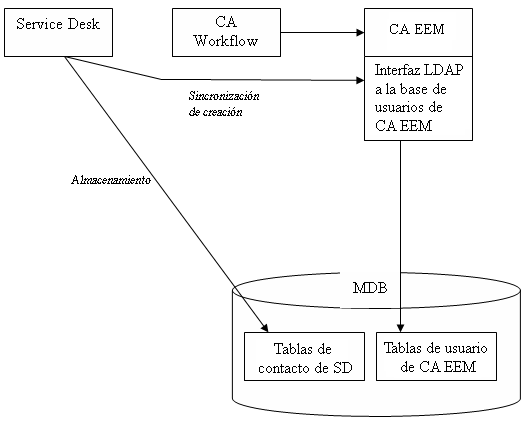 Service Desk

CA Workflow

CA EEM

Interfaz LDAP a la base de usuarios de CA EEM

Sincronización de creación

Almacenamiento

MDB

Tablas de contacto de SD

Tablas de usuario de CA EEM